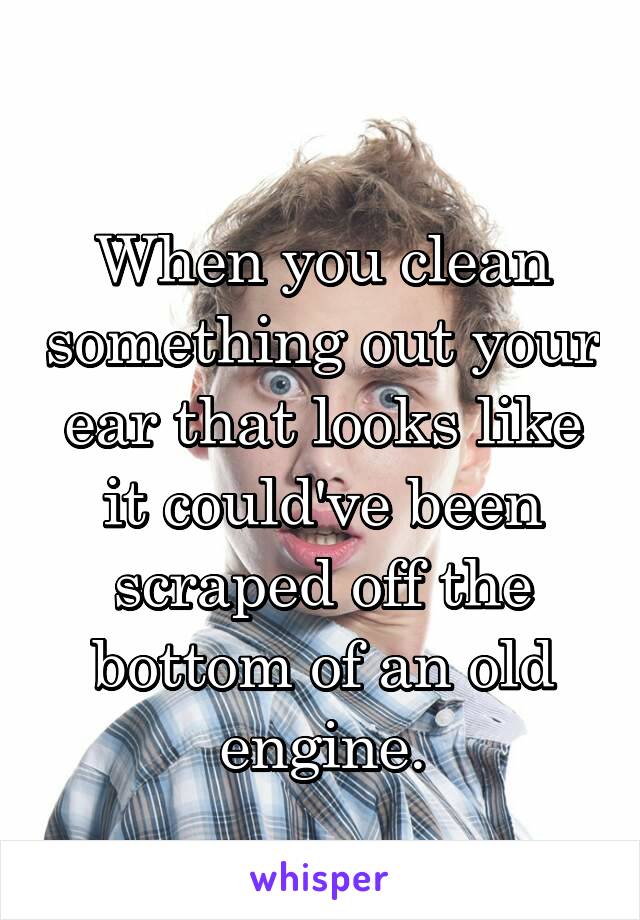 When you clean something out your ear that looks like it could've been scraped off the bottom of an old engine.

whisper